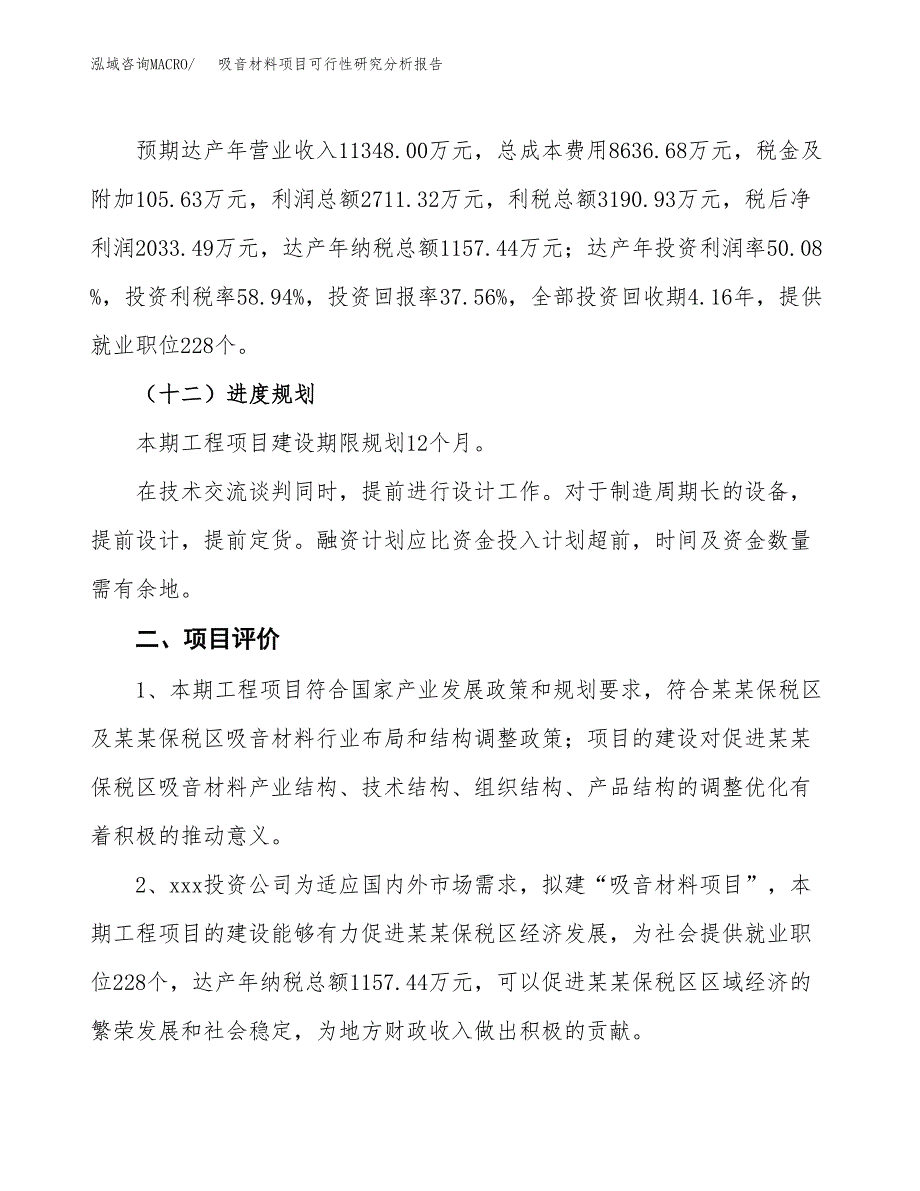 泓域咨询MACRO/　吸音材料项目可行性研究分析报告

预期达产年营业收入11348.00万元，总成本费用8636.68万元，税金及附加105.63万元，利润总额2711.32万元，利税总额3190.93万元，税后净利润2033.49万元，达产年纳税总额1157.44万元；达产年投资利润率50.08%，投资利税率58.94%，投资回报率37.56%，全部投资回收期4.16年，提供就业职位228个。

（十二）进度规划

本期工程项目建设期限规划12个月。

在技术交流谈判同时，提前进行设计工作。对于制造周期长的设备，提前设计，提前定货。融资计划应比资金投入计划超前，时间及资金数量需有余地。

二、项目评价

1、本期工程项目符合国家产业发展政策和规划要求，符合某某保税区及某某保税区吸音材料行业布局和结构调整政策；项目的建设对促进某某保税区吸音材料产业结构、技术结构、组织结构、产品结构的调整优化有着积极的推动意义。

2、xxx投资公司为适应国内外市场需求，拟建“吸音材料项目”，本期工程项目的建设能够有力促进某某保税区经济发展，为社会提供就业职位228个，达产年纳税总额1157.44万元，可以促进某某保税区区域经济的繁荣发展和社会稳定，为地方财政收入做出积极的贡献。